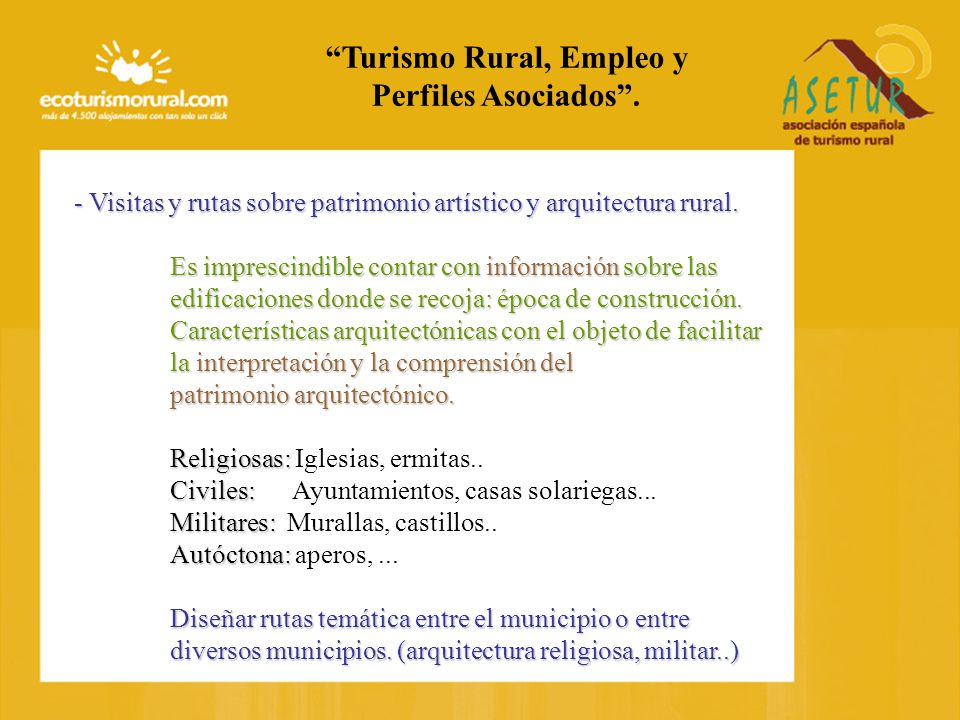 ecoturismorural.com
más de 4.500 alojamientos con tan solo un click

“Turismo Rural, Empleo y Perfiles Asociados”.

ASETUR
asociación española de turismo rural

- Visitas y rutas sobre patrimonio artístico y arquitectura rural.

Es imprescindible contar con información sobre las edificaciones donde se recoja: época de construcción. Características arquitectónicas con el objeto de facilitar la interpretación y la comprensión del patrimonio arquitectónico.

Religiosas: Iglesias, ermitas..
Civiles: Ayuntamientos, casas solariegas...
Militares: Murallas, castillos..
Autóctona: aperos, ...

Diseñar rutas temática entre el municipio o entre diversos municipios. (arquitectura religiosa, militar..)